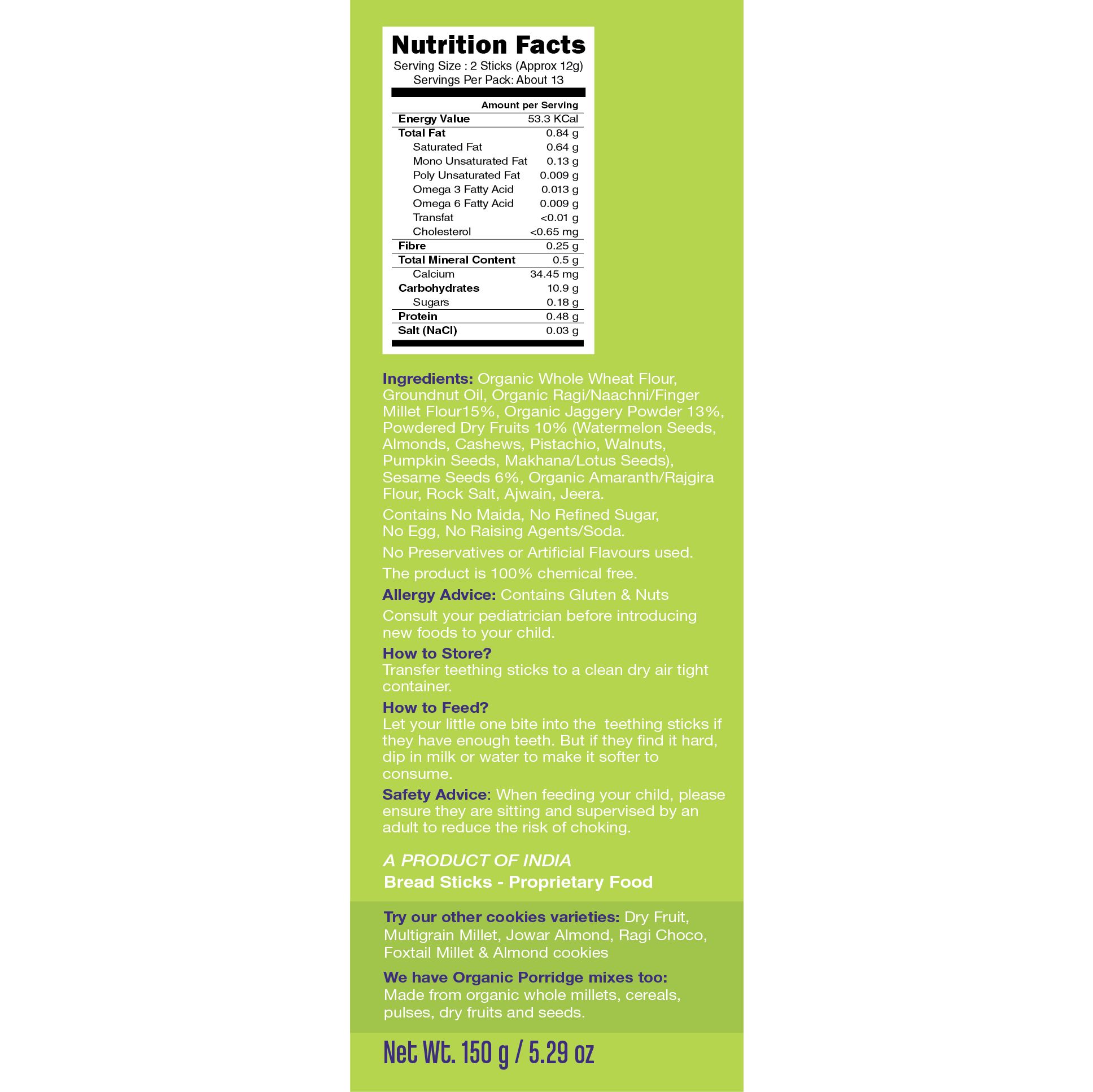 Nutrition Facts
Serving Size : 2 Sticks (Approx 12g)
Servings Per Pack: About 13

| | Amount per Serving |
|---|---|
| Energy Value | 53.3 KCal |
| Total Fat | 0.84 g |
| Saturated Fat | 0.64 g |
| Mono Unsaturated Fat | 0.13 g |
| Poly Unsaturated Fat | 0.009 g |
| Omega 3 Fatty Acid | 0.013 g |
| Omega 6 Fatty Acid | 0.009 g |
| Transfat | <0.01 g |
| Cholesterol | <0.65 mg |
| Fibre | 0.25 g |
| Total Mineral Content | 0.5 g |
| Calcium | 34.45 mg |
| Carbohydrates | 10.9 g |
| Sugars | 0.18 g |
| Protein | 0.48 g |
| Salt (NaCl) | 0.03 g |

Ingredients: Organic Whole Wheat Flour, Groundnut Oil, Organic Ragi/Naachni/Finger Millet Flour15%, Organic Jaggery Powder 13%, Powdered Dry Fruits 10% (Watermelon Seeds, Almonds, Cashews, Pistachio, Walnuts, Pumpkin Seeds, Makhana/Lotus Seeds), Sesame Seeds 6%, Organic Amaranth/Rajgira Flour, Rock Salt, Ajwain, Jeera.

Contains No Maida, No Refined Sugar, No Egg, No Raising Agents/Soda.

No Preservatives or Artificial Flavours used.

The product is 100% chemical free.

Allergy Advice: Contains Gluten & Nuts

Consult your pediatrician before introducing new foods to your child.

How to Store?
Transfer teething sticks to a clean dry air tight container.

How to Feed?
Let your little one bite into the teething sticks if they have enough teeth. But if they find it hard, dip in milk or water to make it softer to consume.

Safety Advice: When feeding your child, please ensure they are sitting and supervised by an adult to reduce the risk of choking.

A PRODUCT OF INDIA
Bread Sticks - Proprietary Food

Try our other cookies varieties: Dry Fruit, Multigrain Millet, Jowar Almond, Ragi Choco, Foxtail Millet & Almond cookies

We have Organic Porridge mixes too: Made from organic whole millets, cereals, pulses, dry fruits and seeds.

Net Wt. 150 g / 5.29 oz